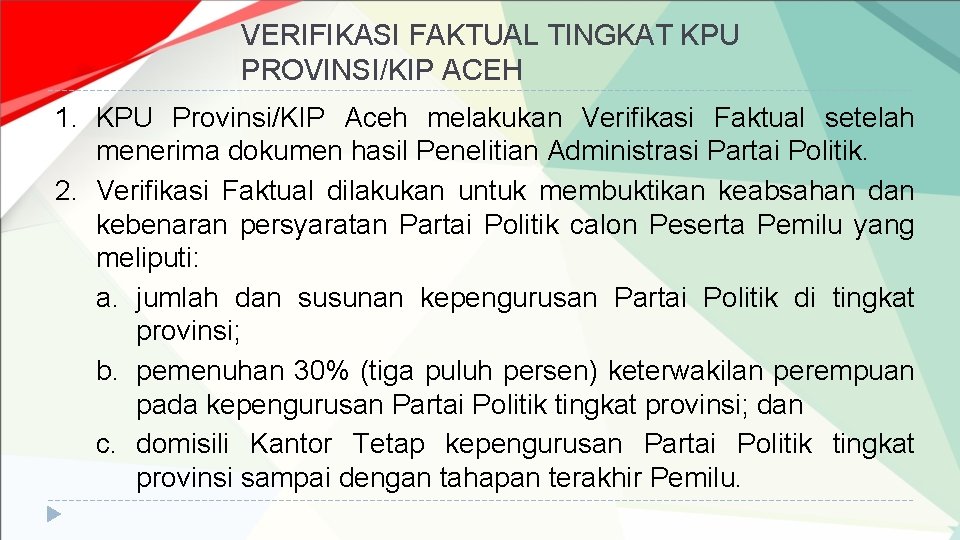 VERIFIKASI FAKTUAL TINGKAT KPU PROVINSI/KIP ACEH

1. KPU Provinsi/KIP Aceh melakukan Verifikasi Faktual setelah menerima dokumen hasil Penelitian Administrasi Partai Politik.
2. Verifikasi Faktual dilakukan untuk membuktikan keabsahan dan kebenaran persyaratan Partai Politik calon Peserta Pemilu yang meliputi:
a. jumlah dan susunan kepengurusan Partai Politik di tingkat provinsi;
b. pemenuhan 30% (tiga puluh persen) keterwakilan perempuan pada kepengurusan Partai Politik tingkat provinsi; dan
c. domisili Kantor Tetap kepengurusan Partai Politik tingkat provinsi sampai dengan tahapan terakhir Pemilu.